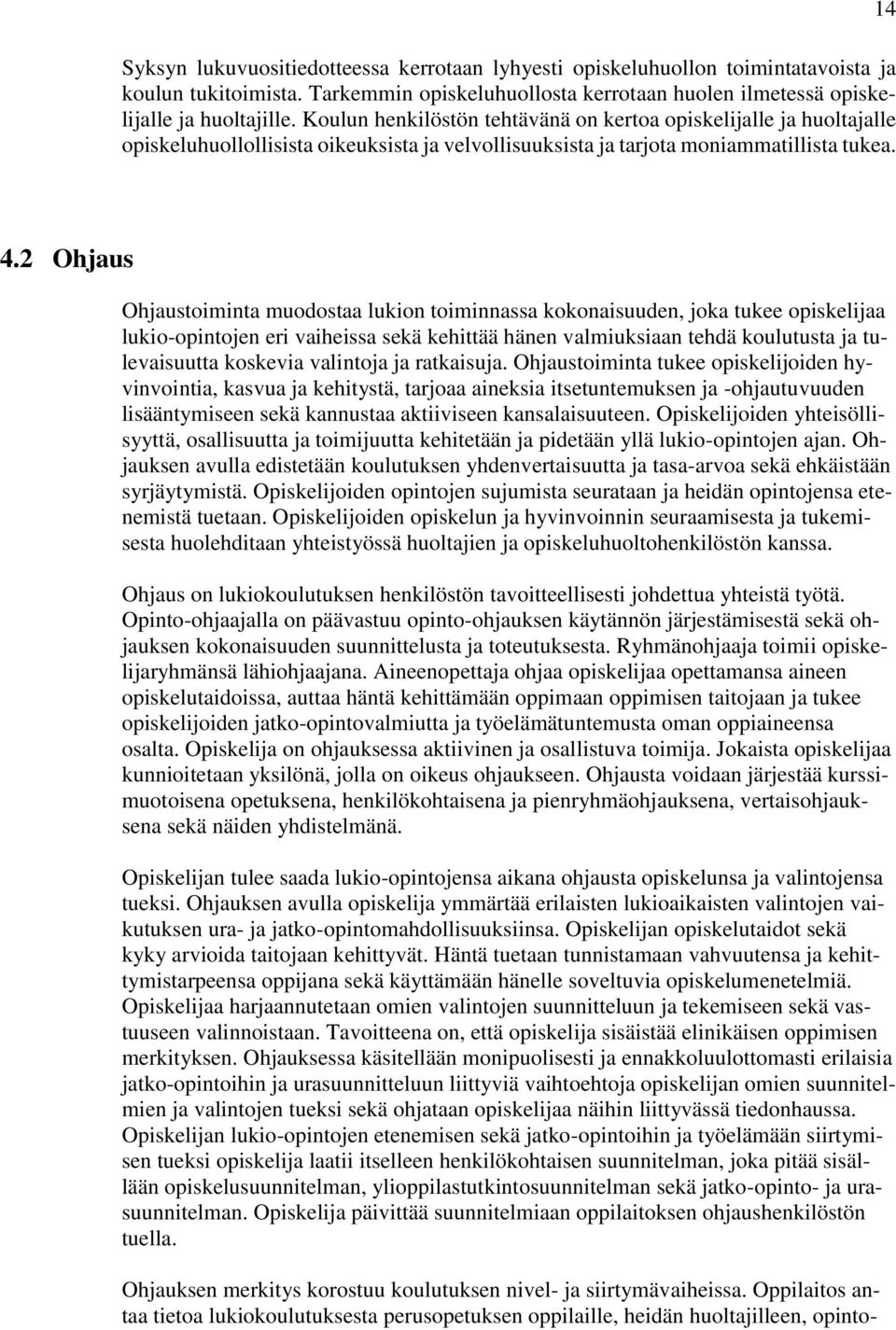 14

Syksyn lukuvuositiedotteessa kerrotaan lyhyesti opiskeluhuollon toimintatavoista ja koulun tukitoimista. Tarkemmin opiskeluhuollosta kerrotaan huolen ilmetessä opiskelijalle ja huoltajille. Koulun henkilöstön tehtävänä on kertoa opiskelijalle ja huoltajalle opiskeluhuollollisista oikeuksista ja velvollisuuksista ja tarjota moniammatillista tukea.

4.2 Ohjaus

Ohjaustoiminta muodostaa lukion toiminnassa kokonaisuuden, joka tukee opiskelijaa lukio-opintojen eri vaiheissa sekä kehittää hänen valmiuksiaan tehdä koulutusta ja tulevaisuutta koskevia valintoja ja ratkaisuja. Ohjaustoiminta tukee opiskelijoiden hyvinvointia, kasvua ja kehitystä, tarjoaa aineksia itsetuntemuksen ja -ohjautuvuuden lisääntymiseen sekä kannustaa aktiiviseen kansalaisuuteen. Opiskelijoiden yhteisöllisyyttä, osallisuutta ja toimijuutta kehitetään ja pidetään yllä lukio-opintojen ajan. Ohjauksen avulla edistetään koulutuksen yhdenvertaisuutta ja tasa-arvoa sekä ehkäistään syrjäytymistä. Opiskelijoiden opintojen sujumista seurataan ja heidän opintojensa etenemistä tuetaan. Opiskelijoiden opiskelun ja hyvinvoinnin seuraamisesta ja tukemisesta huolehditaan yhteistyössä huoltajien ja opiskeluhuoltohenkilöstön kanssa.

Ohjaus on lukiokoulutuksen henkilöstön tavoitteellisesti johdettua yhteistä työtä. Opinto-ohjaajalla on päävastuu opinto-ohjauksen käytännön järjestämisestä sekä ohjauksen kokonaisuuden suunnittelusta ja toteutuksesta. Ryhmänohjaaja toimii opiskelijaryhmänsä lähiohjaajana. Aineenopettaja ohjaa opiskelijaa opettamansa aineen opiskelutaidoissa, auttaa häntä kehittämään oppimaan oppimisen taitojaan ja tukee opiskelijoiden jatko-opintovalmiutta ja työelämätuntemusta oman oppiaineensa osalta. Opiskelija on ohjauksessa aktiivinen ja osallistuva toimija. Jokaista opiskelijaa kunnioitetaan yksilönä, jolla on oikeus ohjaukseen. Ohjausta voidaan järjestää kurssimuotoisena opetuksena, henkilökohtaisena ja pienryhmäohjauksena, vertaisohjauksena sekä näiden yhdistelmänä.

Opiskelijan tulee saada lukio-opintojensa aikana ohjausta opiskelunsa ja valintojensa tueksi. Ohjauksen avulla opiskelija ymmärtää erilaisten lukioaikaisten valintojen vaikutuksen ura- ja jatko-opintomahdollisuuksiinsa. Opiskelijan opiskelutaidot sekä kyky arvioida taitojaan kehittyvät. Häntä tuetaan tunnistamaan vahvuutensa ja kehittymistarpeensa oppijana sekä käyttämään hänelle soveltuvia opiskelumenetelmiä. Opiskelijaa harjaannutetaan omien valintojen suunnitteluun ja tekemiseen sekä vastuuseen valinnoistaan. Tavoitteena on, että opiskelija sisäistää elinikäisen oppimisen merkityksen. Ohjauksessa käsitellään monipuolisesti ja ennakkoluulottomasti erilaisia jatko-opintoihin ja urasuunnitteluun liittyviä vaihtoehtoja opiskelijan omien suunnitelmien ja valintojen tueksi sekä ohjataan opiskelijaa näihin liittyvässä tiedonhaussa. Opiskelijan lukio-opintojen etenemisen sekä jatko-opintoihin ja työelämään siirtymisen tueksi opiskelija laatii itselleen henkilökohtaisen suunnitelman, joka pitää sisällään opiskelusuunnitelman, ylioppilastutkintosuunnitelman sekä jatko-opinto- ja urasuunnitelman. Opiskelija päivittää suunnitelmiaan oppilaitoksen ohjaushenkilöstön tuella.

Ohjauksen merkitys korostuu koulutuksen nivel- ja siirtymävaiheissa. Oppilaitos antaa tietoa lukiokoulutuksesta perusopetuksen oppilaille, heidän huoltajilleen, opinto-